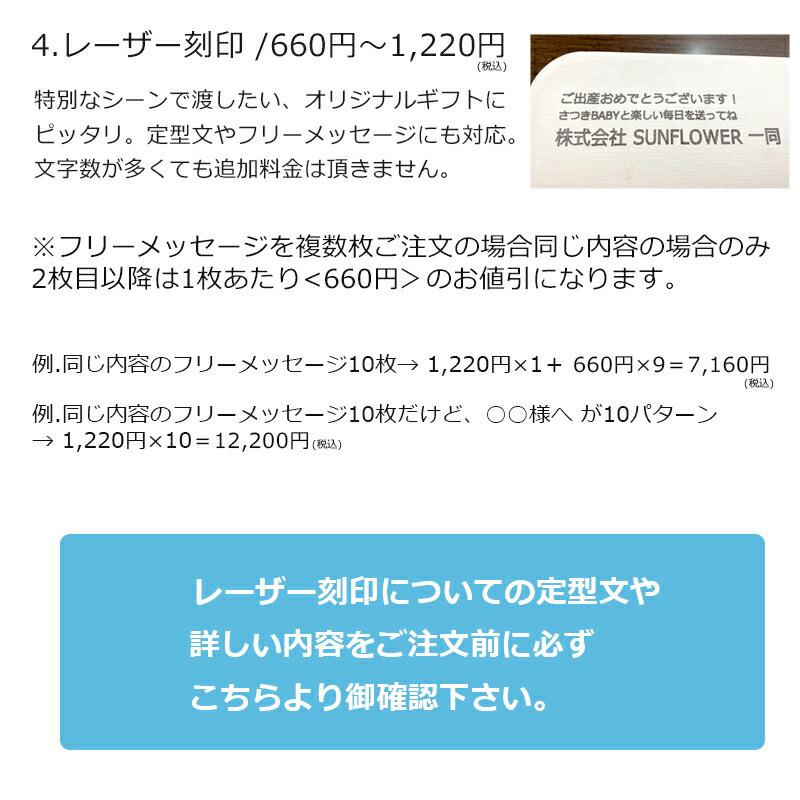 4.レーザー刻印 /660円～1,220円(税込)

特別なシーンで渡したい、オリジナルギフトにピッタリ。定型文やフリーメッセージにも対応。文字数が多くても追加料金は頂きません。

ご出産おめでとうございます！
さつきBABYと楽しい毎日を送ってね
株式会社 SUNFLOWER 一同

※フリーメッセージを複数枚ご注文の場合同じ内容の場合のみ2枚目以降は1枚あたり<660円> のお値引になります。

例.同じ内容のフリーメッセージ10枚→ 1,220円×1＋ 660円×9＝7,160円(税込)

例.同じ内容のフリーメッセージ10枚だけど、○○様へ が10パターン → 1,220円×10＝12,200円(税込)

レーザー刻印についての定型文や
詳しい内容をご注文前に必ず
こちらより御確認下さい。